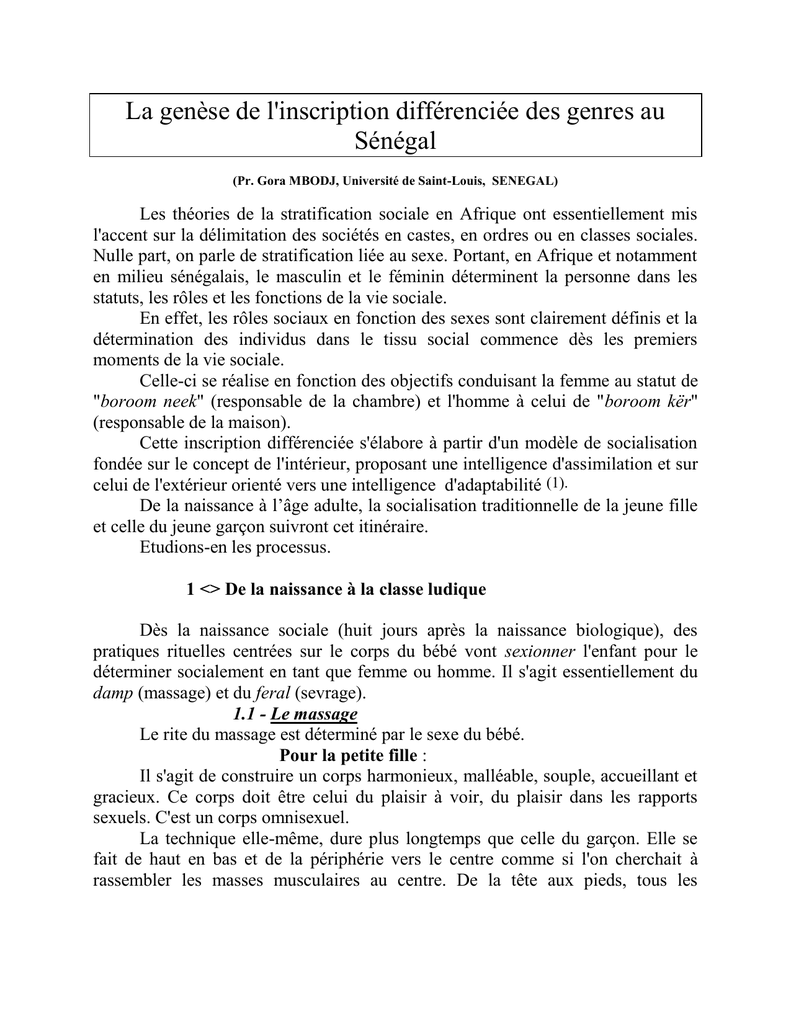 La genèse de l'inscription différenciée des genres au Sénégal

(Pr. Gora MBODJ, Université de Saint-Louis, SENEGAL)

Les théories de la stratification sociale en Afrique ont essentiellement mis l'accent sur la délimitation des sociétés en castes, en ordres ou en classes sociales. Nulle part, on parle de stratification liée au sexe. Portant, en Afrique et notamment en milieu sénégalais, le masculin et le féminin déterminent la personne dans les statuts, les rôles et les fonctions de la vie sociale.

En effet, les rôles sociaux en fonction des sexes sont clairement définis et la détermination des individus dans le tissu social commence dès les premiers moments de la vie sociale.

Celle-ci se réalise en fonction des objectifs conduisant la femme au statut de "boroom neek" (responsable de la chambre) et l'homme à celui de "boroom kër" (responsable de la maison).

Cette inscription différenciée s'élabore à partir d'un modèle de socialisation fondée sur le concept de l'intérieur, proposant une intelligence d'assimilation et sur celui de l'extérieur orienté vers une intelligence d'adaptabilité (1).

De la naissance à l'âge adulte, la socialisation traditionnelle de la jeune fille et celle du jeune garçon suivront cet itinéraire.

Etudions-en les processus.

1 <> De la naissance à la classe ludique

Dès la naissance sociale (huit jours après la naissance biologique), des pratiques rituelles centrées sur le corps du bébé vont sexionner l'enfant pour le déterminer socialement en tant que femme ou homme. Il s'agit essentiellement du damp (massage) et du feral (sevrage).

1.1 - Le massage

Le rite du massage est déterminé par le sexe du bébé.

Pour la petite fille :

Il s'agit de construire un corps harmonieux, malléable, souple, accueillant et gracieux. Ce corps doit être celui du plaisir à voir, du plaisir dans les rapports sexuels. C'est un corps omnisexuel.

La technique elle-même, dure plus longtemps que celle du garçon. Elle se fait de haut en bas et de la périphérie vers le centre comme si l'on cherchait à rassembler les masses musculaires au centre. De la tête aux pieds, tous les